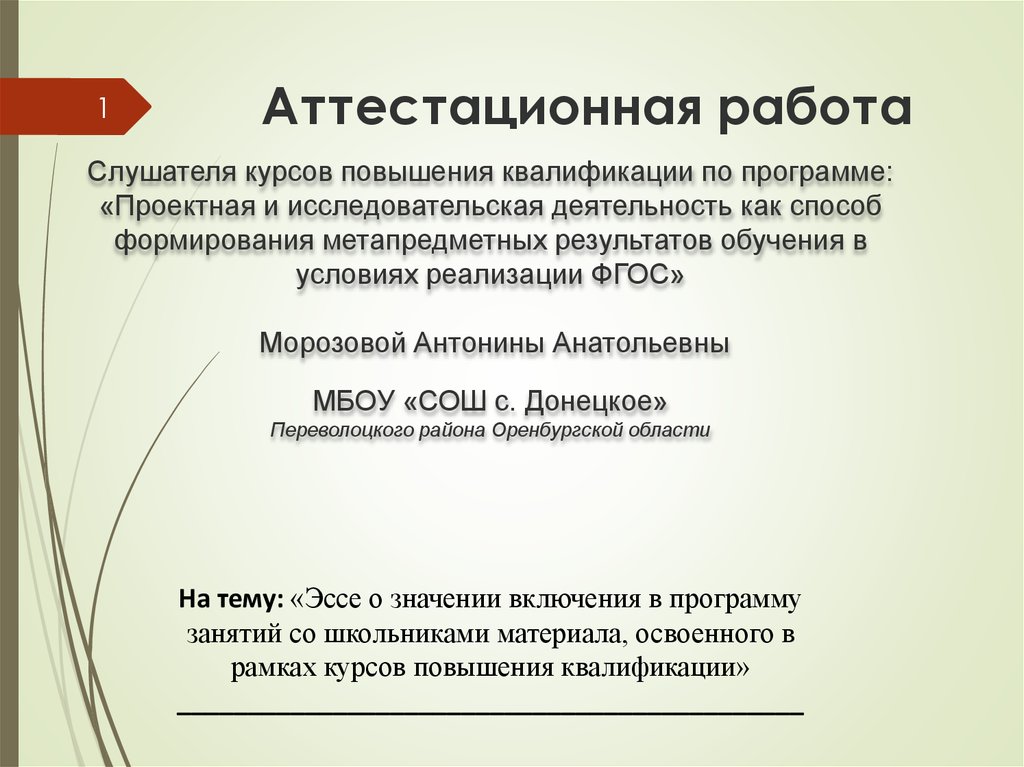 1

Аттестационная работа

Слушателя курсов повышения квалификации по программе: «Проектная и исследовательская деятельность как способ формирования метапредметных результатов обучения в условиях реализации ФГОС»

Морозовой Антонины Анатольевны

МБОУ «СОШ с. Донецкое»
Переволоцкого района Оренбургской области

На тему: «Эссе о значении включения в программу занятий со школьниками материала, освоенного в рамках курсов повышения квалификации»